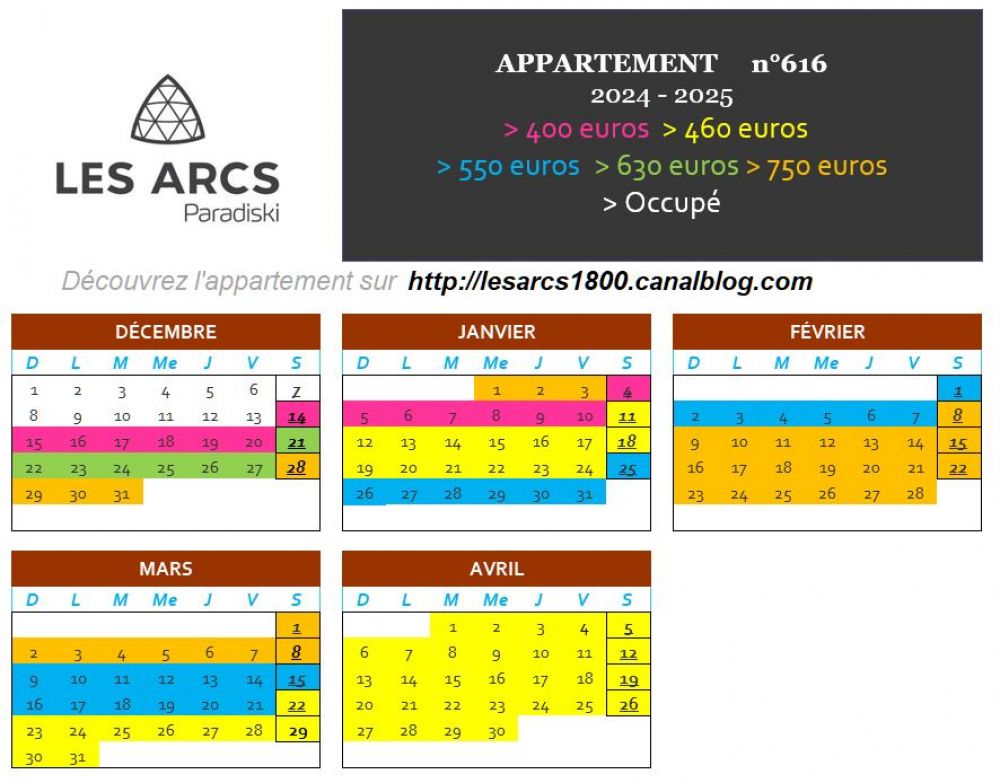 LES ARCS
Paradiski

APPARTEMENT n°616
2024 - 2025
> 400 euros > 460 euros
> 550 euros > 630 euros > 750 euros
> Occupé

Découvrez l'appartement sur http://lesarcs1800.canalblog.com

DÉCEMBRE

| D | L | M | Me | J | V | S |
|---|---|---|---|---|---|---|
| 1 | 2 | 3 | 4 | 5 | 6 | 7 |
| 8 | 9 | 10 | 11 | 12 | 13 | 14 |
| 15 | 16 | 17 | 18 | 19 | 20 | 21 |
| 22 | 23 | 24 | 25 | 26 | 27 | 28 |
| 29 | 30 | 31 | | | | |

JANVIER

| D | L | M | Me | J | V | S |
|---|---|---|---|---|---|---|
| | | | 1 | 2 | 3 | 4 |
| 5 | 6 | 7 | 8 | 9 | 10 | 11 |
| 12 | 13 | 14 | 15 | 16 | 17 | 18 |
| 19 | 20 | 21 | 22 | 23 | 24 | 25 |
| 26 | 27 | 28 | 29 | 30 | 31 | |

FÉVRIER

| D | L | M | Me | J | V | S |
|---|---|---|---|---|---|---|
| | | | | | | 1 |
| 2 | 3 | 4 | 5 | 6 | 7 | 8 |
| 9 | 10 | 11 | 12 | 13 | 14 | 15 |
| 16 | 17 | 18 | 19 | 20 | 21 | 22 |
| 23 | 24 | 25 | 26 | 27 | 28 | |

MARS

| D | L | M | Me | J | V | S |
|---|---|---|---|---|---|---|
| | | | | | | 1 |
| 2 | 3 | 4 | 5 | 6 | 7 | 8 |
| 9 | 10 | 11 | 12 | 13 | 14 | 15 |
| 16 | 17 | 18 | 19 | 20 | 21 | 22 |
| 23 | 24 | 25 | 26 | 27 | 28 | 29 |
| 30 | 31 | | | | | |

AVRIL

| D | L | M | Me | J | V | S |
|---|---|---|---|---|---|---|
| | | 1 | 2 | 3 | 4 | 5 |
| 6 | 7 | 8 | 9 | 10 | 11 | 12 |
| 13 | 14 | 15 | 16 | 17 | 18 | 19 |
| 20 | 21 | 22 | 23 | 24 | 25 | 26 |
| 27 | 28 | 29 | 30 | | | |